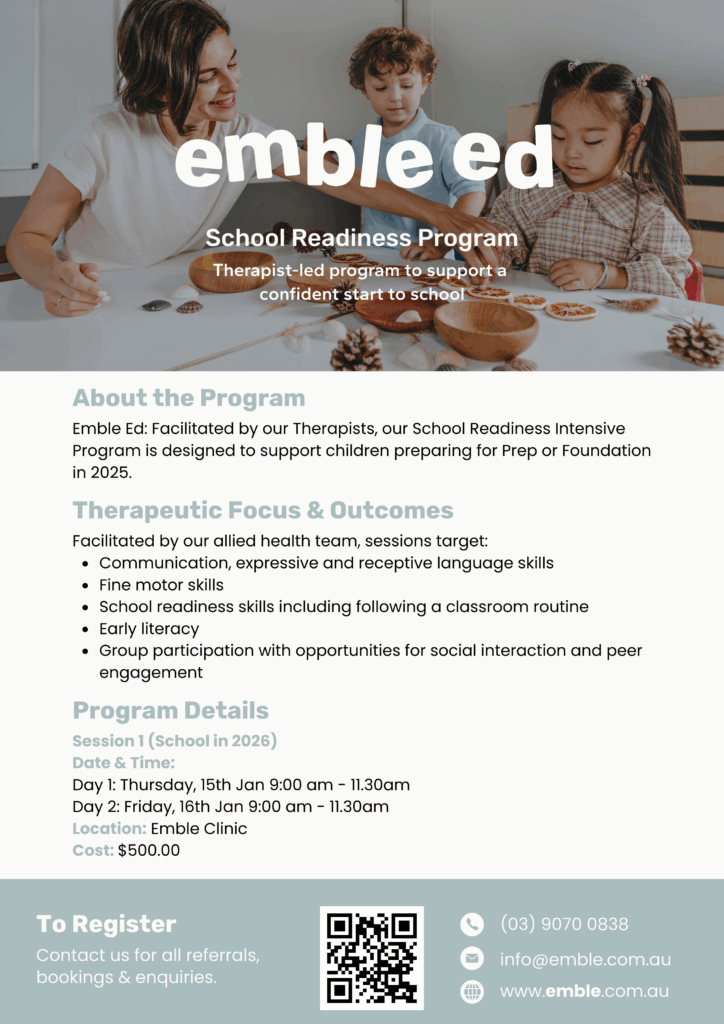 emble ed

School Readiness Program

Therapist-led program to support a confident start to school

About the Program

Emble Ed: Facilitated by our Therapists, our School Readiness Intensive Program is designed to support children preparing for Prep or Foundation in 2025.

Therapeutic Focus & Outcomes

Facilitated by our allied health team, sessions target:
- Communication, expressive and receptive language skills
- Fine motor skills
- School readiness skills including following a classroom routine
- Early literacy
- Group participation with opportunities for social interaction and peer engagement

Program Details

Session 1 (School in 2026)
Date & Time:
Day 1: Thursday, 15th Jan 9:00 am - 11.30am
Day 2: Friday, 16th Jan 9:00 am - 11.30am
Location: Emble Clinic
Cost: $500.00

To Register

Contact us for all referrals, bookings & enquiries.

(03) 9070 0838
info@emble.com.au
www.emble.com.au